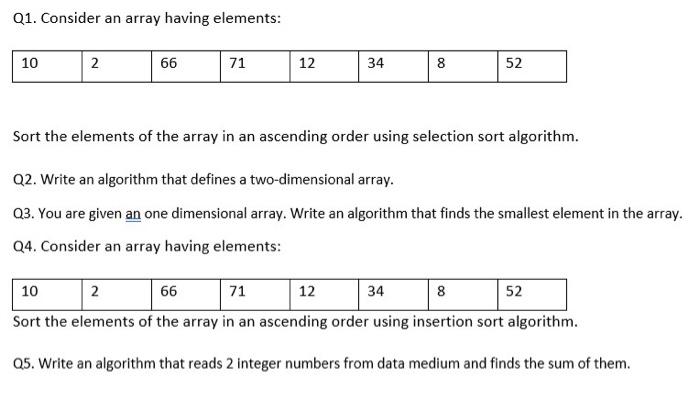 Q1. Consider an array having elements:

| 10 | 2 | 66 | 71 | 12 | 34 | 8 | 52 |
|---|---|---|---|---|---|---|---|

Sort the elements of the array in an ascending order using selection sort algorithm.

Q2. Write an algorithm that defines a two-dimensional array.

Q3. You are given an one dimensional array. Write an algorithm that finds the smallest element in the array.

Q4. Consider an array having elements:

| 10 | 2 | 66 | 71 | 12 | 34 | 8 | 52 |
|---|---|---|---|---|---|---|---|

Sort the elements of the array in an ascending order using insertion sort algorithm.

Q5. Write an algorithm that reads 2 integer numbers from data medium and finds the sum of them.